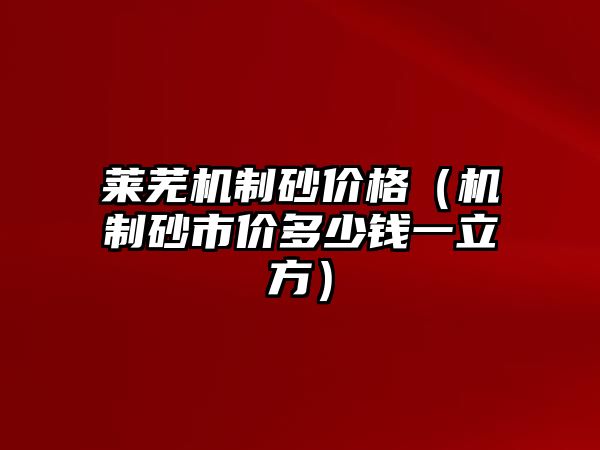 莱芜机制砂价格（机制砂市价多少钱一立方）